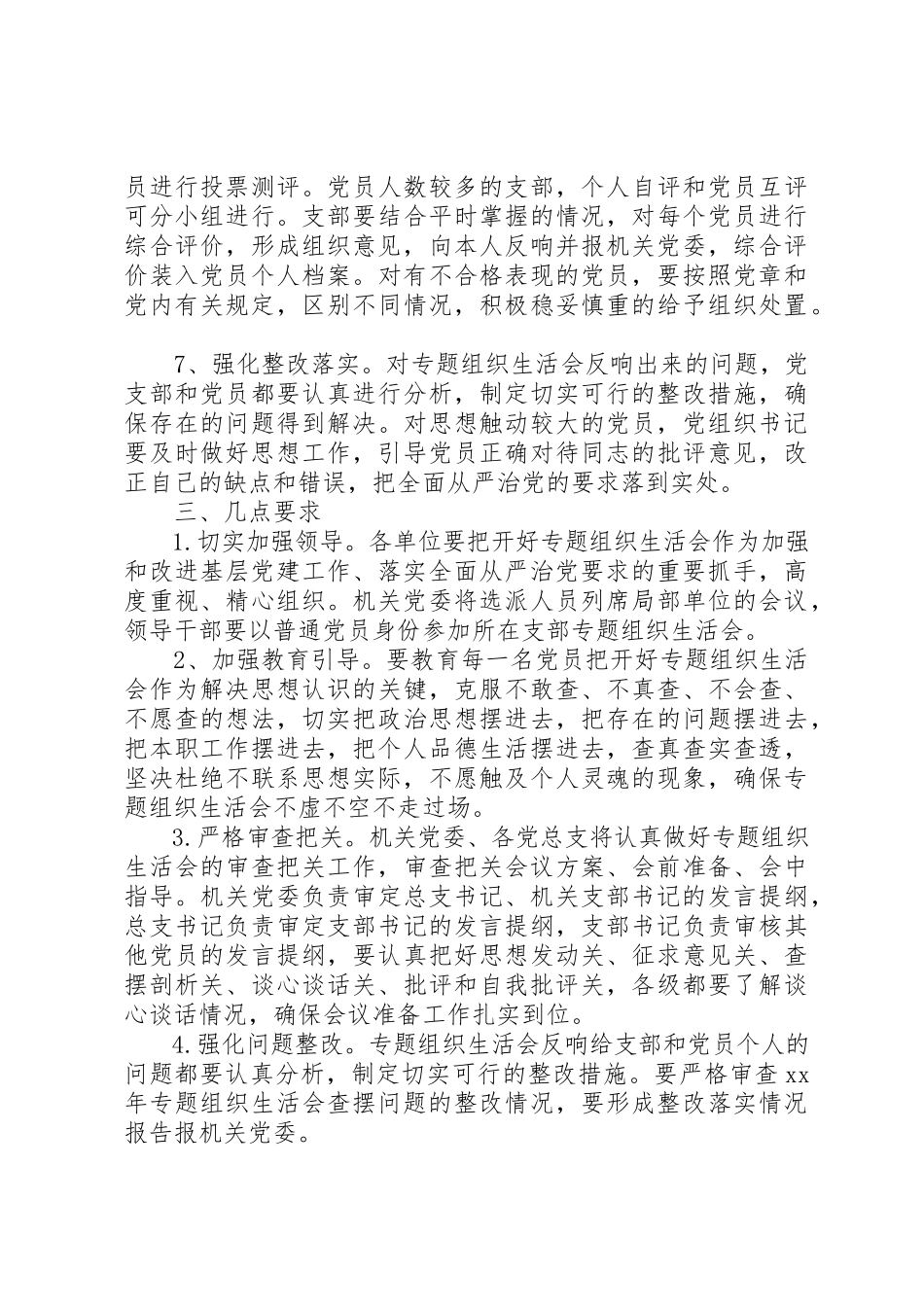 员进行投票测评。党员人数较多的支部，个人自评和党员互评可分小组进行。支部要结合平时掌握的情况，对每个党员进行综合评价，形成组织意见，向本人反响并报机关党委，综合评价装入党员个人档案。对有不合格表现的党员，要按照党章和党内有关规定，区别不同情况，积极稳妥慎重的给予组织处置。

7、强化整改落实。对专题组织生活会反响出来的问题，党支部和党员都要认真进行分析，制定切实可行的整改措施，确保存在的问题得到解决。对思想触动较大的党员，党组织书记要及时做好思想工作，引导党员正确对待同志的批评意见，改正自己的缺点和错误，把全面从严治党的要求落到实处。

三、几点要求

1.切实加强领导。各单位要把开好专题组织生活会作为加强和改进基层党建工作、落实全面从严治党要求的重要抓手，高度重视、精心组织。机关党委将选派人员列席局部单位的会议，领导干部要以普通党员身份参加所在支部专题组织生活会。

2、加强教育引导。要教育每一名党员把开好专题组织生活会作为解决思想认识的关键，克服不敢查、不真查、不会查、不愿查的想法，切实把政治思想摆进去，把存在的问题摆进去，把本职工作摆进去，把个人品德生活摆进去，查真查实查透，坚决杜绝不联系思想实际，不愿触及个人灵魂的现象，确保专题组织生活会不虚不空不走过场。

3.严格审查把关。机关党委、各党总支将认真做好专题组织生活会的审查把关工作，审查把关会议方案、会前准备、会中指导。机关党委负责审定总支书记、机关支部书记的发言提纲，总支书记负责审定支部书记的发言提纲，支部书记负责审核其他党员的发言提纲，要认真把好思想发动关、征求意见关、查摆剖析关、谈心谈话关、批评和自我批评关，各级都要了解谈心谈话情况，确保会议准备工作扎实到位。

4.强化问题整改。专题组织生活会反响给支部和党员个人的问题都要认真分析，制定切实可行的整改措施。要严格审查xx年专题组织生活会查摆问题的整改情况，要形成整改落实情况报告报机关党委。